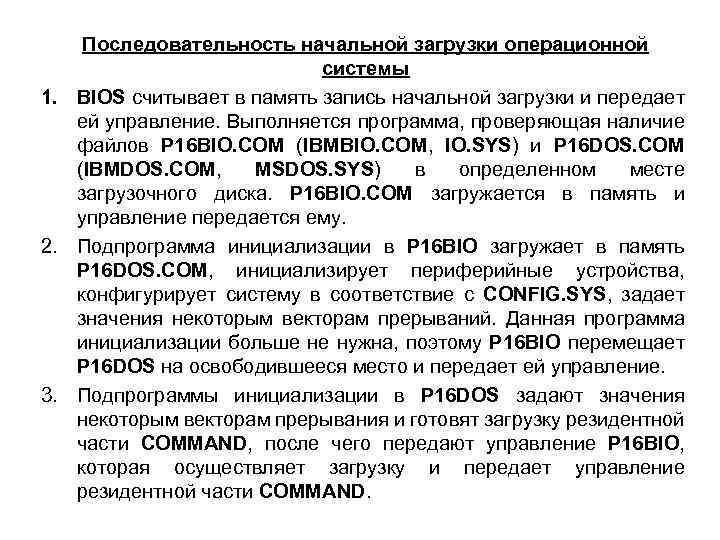 Последовательность начальной загрузки операционной системы

1. BIOS считывает в память запись начальной загрузки и передает ей управление. Выполняется программа, проверяющая наличие файлов P16BIO.COM (IBMBIO.COM, IO.SYS) и P16DOS.COM (IBMDOS.COM, MSDOS.SYS) в определенном месте загрузочного диска. P16BIO.COM загружается в память и управление передается ему.

2. Подпрограмма инициализации в P16BIO загружает в память P16DOS.COM, инициализирует периферийные устройства, конфигурирует систему в соответствие с CONFIG.SYS, задает значения некоторым векторам прерываний. Данная программа инициализации больше не нужна, поэтому P16BIO перемещает P16DOS на освободившееся место и передает ей управление.

3. Подпрограммы инициализации в P16DOS задают значения некоторым векторам прерывания и готовят загрузку резидентной части COMMAND, после чего передают управление P16BIO, которая осуществляет загрузку и передает управление резидентной части COMMAND.